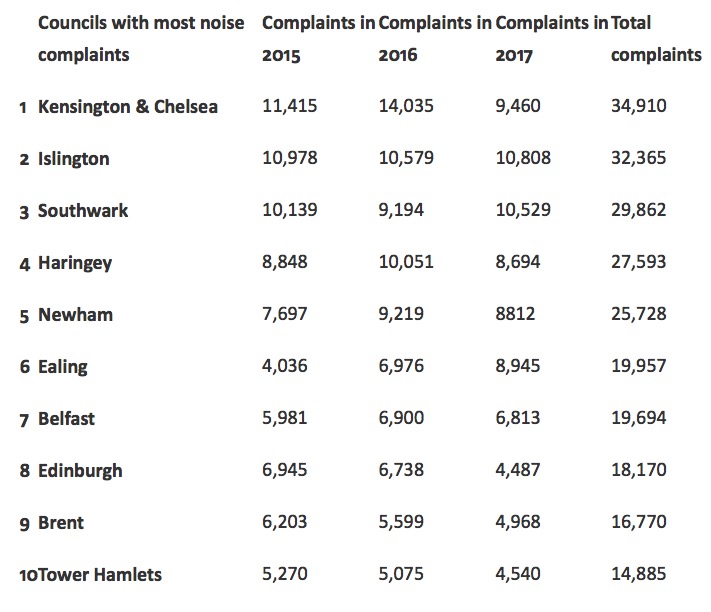 |  | Councils with most noise complaints | Complaints in 2015 | Complaints in 2016 | Complaints in 2017 | Total complaints |
|---|---|---|---|---|---|
| 1 | Kensington & Chelsea | 11,415 | 14,035 | 9,460 | 34,910 |
| 2 | Islington | 10,978 | 10,579 | 10,808 | 32,365 |
| 3 | Southwark | 10,139 | 9,194 | 10,529 | 29,862 |
| 4 | Haringey | 8,848 | 10,051 | 8,694 | 27,593 |
| 5 | Newham | 7,697 | 9,219 | 8812 | 25,728 |
| 6 | Ealing | 4,036 | 6,976 | 8,945 | 19,957 |
| 7 | Belfast | 5,981 | 6,900 | 6,813 | 19,694 |
| 8 | Edinburgh | 6,945 | 6,738 | 4,487 | 18,170 |
| 9 | Brent | 6,203 | 5,599 | 4,968 | 16,770 |
| 10 | Tower Hamlets | 5,270 | 5,075 | 4,540 | 14,885 |